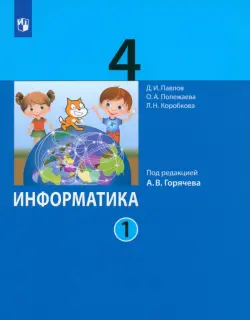 4

Д. И. Павлов
О. А. Полежаева
Л. Н. Коробкова

Под редакцией
А. В. Горячева

ИНФОРМАТИКА

1